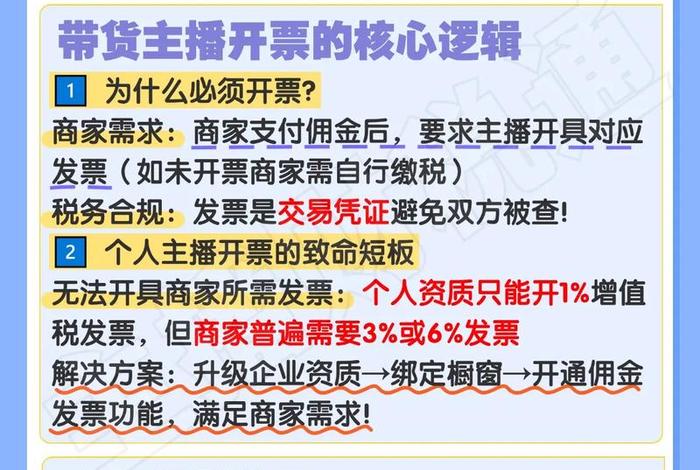 带货主播开票的核心逻辑

1 为什么必须开票?

商家需求：商家支付佣金后，要求主播开具对应发票（如未开票商家需自行缴税）

税务合规：发票是交易凭证避免双方被查!

2 个人主播开票的致命短板

无法开具商家所需发票：个人资质只能开1%增值税发票，但商家普遍需要3%或6%发票

解决方案：升级企业资质→绑定橱窗→开通佣金发票功能，满足商家需求!